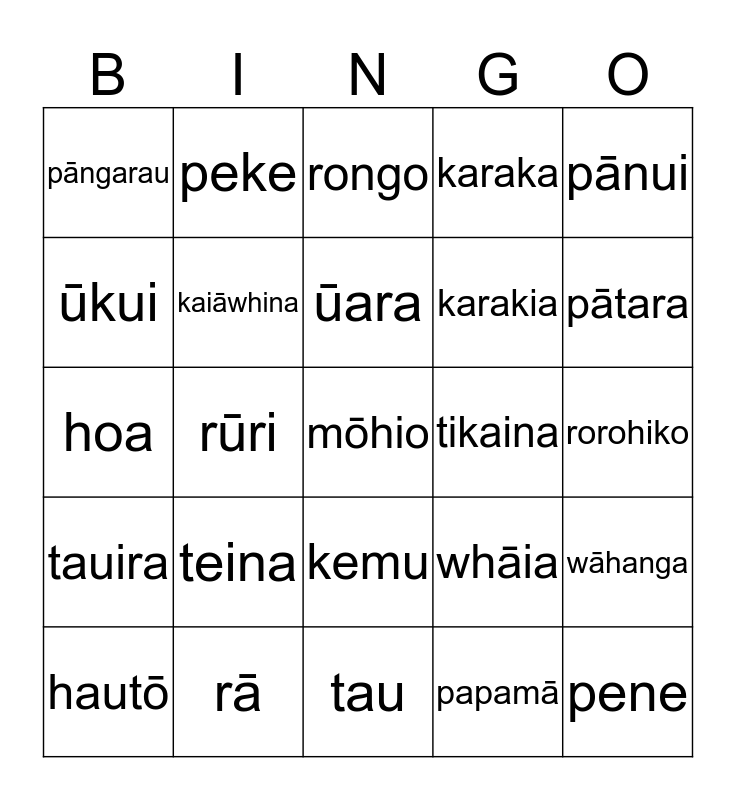 | B | I | N | G | O |
|---|---|---|---|---|
| pāngarau | peke | rongo | karaka | pānui |
| ūkui | kaiāwhina | ūara | karakia | pātara |
| hoa | rūri | mōhio | tikaina | rorohiko |
| tauira | teina | kemu | whāia | wāhanga |
| hautō | rā | tau | papamā | pene |